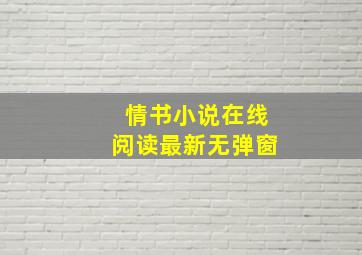 情书小说在线
阅读最新无弹窗